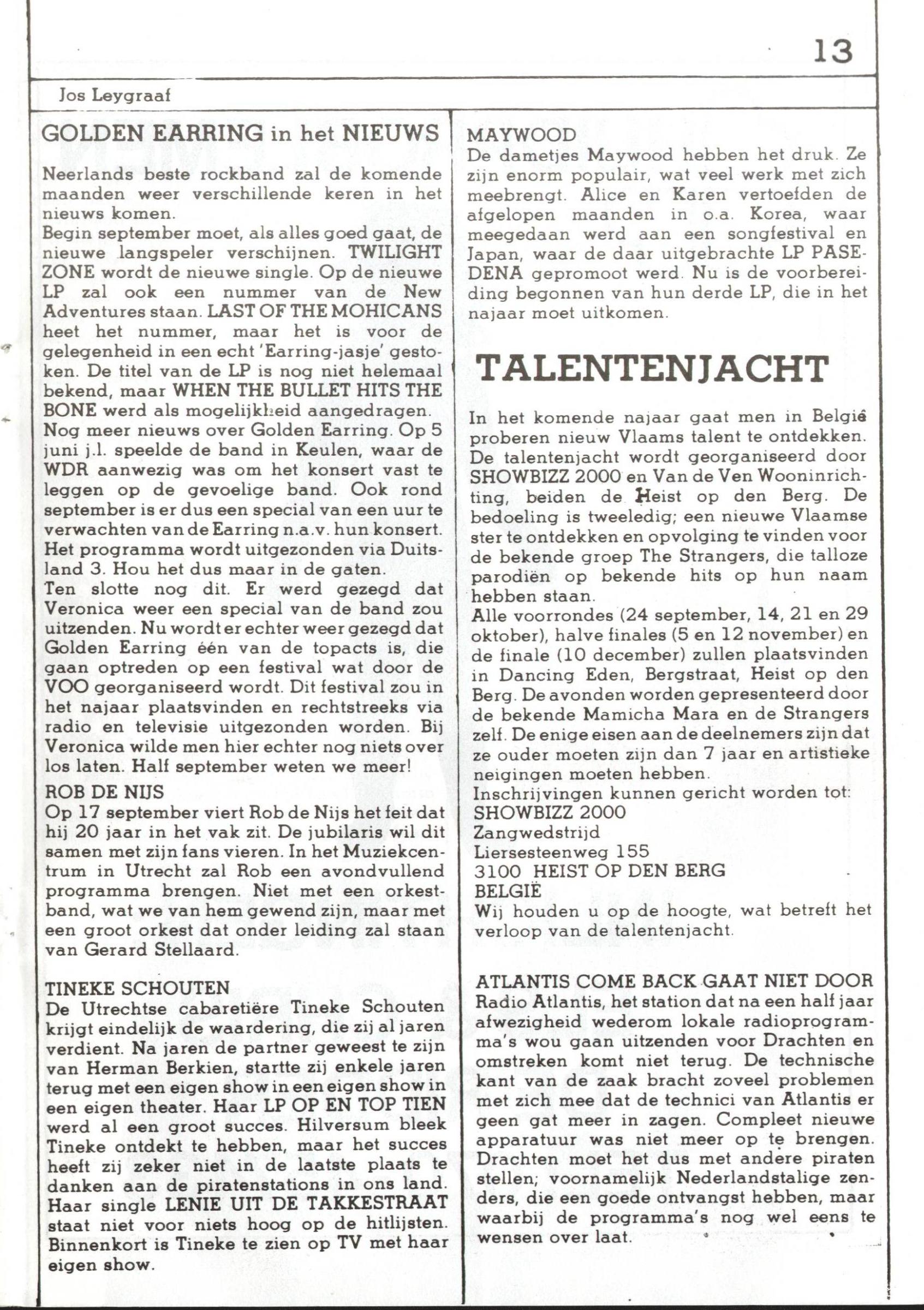 13

Jos Leygraaf

GOLDEN EARRING in het NIEUWS

Neerlands beste rockband zal de komende maanden weer verschillende keren in het nieuws komen.
Begin september moet, als alles goed gaat, de nieuwe langspeler verschijnen. TWILIGHT ZONE wordt de nieuwe single. Op de nieuwe LP zal ook een nummer van de New Adventures staan. LAST OF THE MOHICANS heet het nummer, maar het is voor de gelegenheid in een echt 'Earring-jasje' gestoken. De titel van de LP is nog niet helemaal bekend, maar WHEN THE BULLET HITS THE BONE werd als mogelijkheid aangedragen.
Nog meer nieuws over Golden Earring. Op 5 juni j.l. speelde de band in Keulen, waar de WDR aanwezig was om het konsert vast te leggen op de gevoelige band. Ook rond september is er dus een special van een uur te verwachten van de Earring n.a.v. hun konsert. Het programma wordt uitgezonden via Duitsland 3. Hou het dus maar in de gaten.
Ten slotte nog dit. Er werd gezegd dat Veronica weer een special van de band zou uitzenden. Nu wordt er echter weer gezegd dat Golden Earring één van de topacts is, die gaan optreden op een festival wat door de VOO georganiseerd wordt. Dit festival zou in het najaar plaatsvinden en rechtstreeks via radio en televisie uitgezonden worden. Bij Veronica wilde men hier echter nog niets over los laten. Half september weten we meer!

ROB DE NIJS
Op 17 september viert Rob de Nijs het feit dat hij 20 jaar in het vak zit. De jubilaris wil dit samen met zijn fans vieren. In het Muziekcentrum in Utrecht zal Rob een avondvullend programma brengen. Niet met een orkestband, wat we van hem gewend zijn, maar met een groot orkest dat onder leiding zal staan van Gerard Stellaard.

TINEKE SCHOUTEN
De Utrechtse cabaretière Tineke Schouten krijgt eindelijk de waardering, die zij al jaren verdient. Na jaren de partner geweest te zijn van Herman Berkien, startte zij enkele jaren terug met een eigen show in een eigen show in een eigen theater. Haar LP OP EN TOP TIEN werd al een groot succes. Hilversum bleek Tineke ontdekt te hebben, maar het succes heeft zij zeker niet in de laatste plaats te danken aan de piratenstations in ons land. Haar single LENIE UIT DE TAKKESTRAAT staat niet voor niets hoog op de hitlijsten. Binnenkort is Tineke te zien op TV met haar eigen show.

MAYWOOD
De dametjes Maywood hebben het druk. Ze zijn enorm populair, wat veel werk met zich meebrengt. Alice en Karen vertoefden de afgelopen maanden in o.a. Korea, waar meegedaan werd aan een songfestival en Japan, waar de daar uitgebrachte LP PASEDENA gepromoot werd. Nu is de voorbereiding begonnen van hun derde LP, die in het najaar moet uitkomen.

TALENTENJACHT

In het komende najaar gaat men in België proberen nieuw Vlaams talent te ontdekken. De talentenjacht wordt georganiseerd door SHOWBIZZ 2000 en Van de Ven Wooninrichting, beiden de Heist op den Berg. De bedoeling is tweeledig; een nieuwe Vlaamse ster te ontdekken en opvolging te vinden voor de bekende groep The Strangers, die talloze parodiën op bekende hits op hun naam hebben staan.
Alle voorrondes (24 september, 14, 21 en 29 oktober), halve finales (5 en 12 november) en de finale (10 december) zullen plaatsvinden in Dancing Eden, Bergstraat, Heist op den Berg. De avonden worden gepresenteerd door de bekende Mamicha Mara en de Strangers zelf. De enige eisen aan de deelnemers zijn dat ze ouder moeten zijn dan 7 jaar en artistieke neigingen moeten hebben.
Inschrijvingen kunnen gericht worden tot:
SHOWBIZZ 2000
Zangwedstrijd
Liersesteenweg 155
3100 HEIST OP DEN BERG
BELGIË
Wij houden u op de hoogte, wat betreft het verloop van de talentenjacht.

ATLANTIS COME BACK GAAT NIET DOOR
Radio Atlantis, het station dat na een half jaar afwezigheid wederom lokale radioprogramma's wou gaan uitzenden voor Drachten en omstreken komt niet terug. De technische kant van de zaak bracht zoveel problemen met zich mee dat de technici van Atlantis er geen gat meer in zagen. Compleet nieuwe apparatuur was niet meer op te brengen. Drachten moet het dus met andere piraten stellen; voornamelijk Nederlandstalige zenders, die een goede ontvangst hebben, maar waarbij de programma's nog wel eens te wensen over laat.